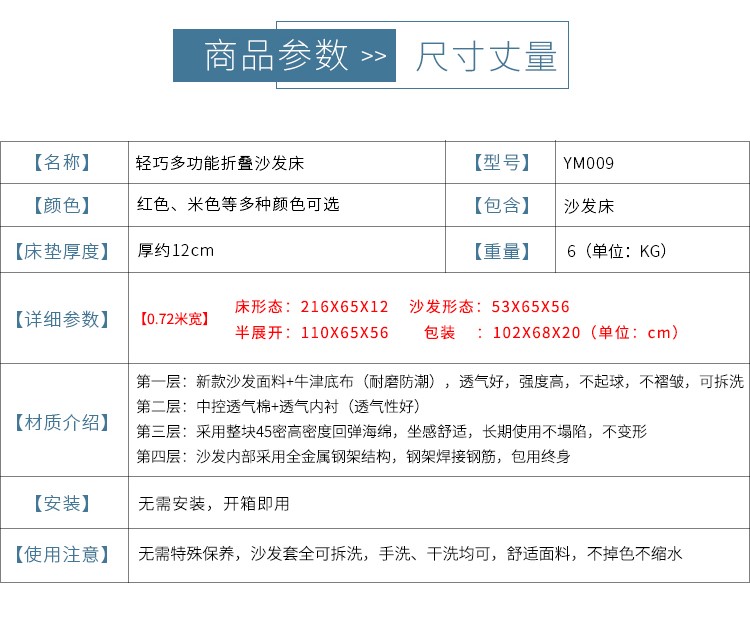 商品参数 >> 尺寸丈量

| 【名称】 | 轻巧多功能折叠沙发床 | 【型号】 | YM009 |
|---|---|---|---|
| 【颜色】 | 红色、米色等多种颜色可选 | 【包含】 | 沙发床 |
| 【床垫厚度】 | 厚约12cm | 【重量】 | 6（单位：KG） |
| 【详细参数】 | 【0.72米宽】 床形态：216X65X12 沙发形态：53X65X56 半展开：110X65X56 包装 ：102X68X20（单位：cm） | | |
| 【材质介绍】 | 第一层：新款沙发面料+牛津底布（耐磨防潮），透气好，强度高，不起球，不褶皱，可拆洗 第二层：中控透气棉+透气内衬（透气性好） 第三层：采用整块45密高密度回弹海绵，坐感舒适，长期使用不塌陷，不变形 第四层：沙发内部采用全金属钢架结构，钢架焊接钢筋，包用终身 | | |
| 【安装】 | 无需安装，开箱即用 | | |
| 【使用注意】 | 无需特殊保养，沙发套全可拆洗，手洗、干洗均可，舒适面料，不掉色不缩水 | | |